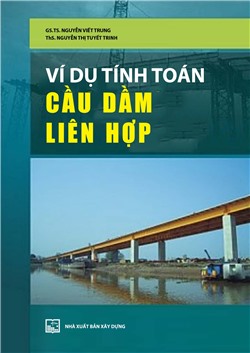 GS.TS. NGUYỄN VIẾT TRUNG
ThS. NGUYỄN THỊ TUYẾT TRINH

VÍ DỤ TÍNH TOÁN
CẦU DẦM
LIÊN HỢP

NHÀ XUẤT BẢN XÂY DỰNG